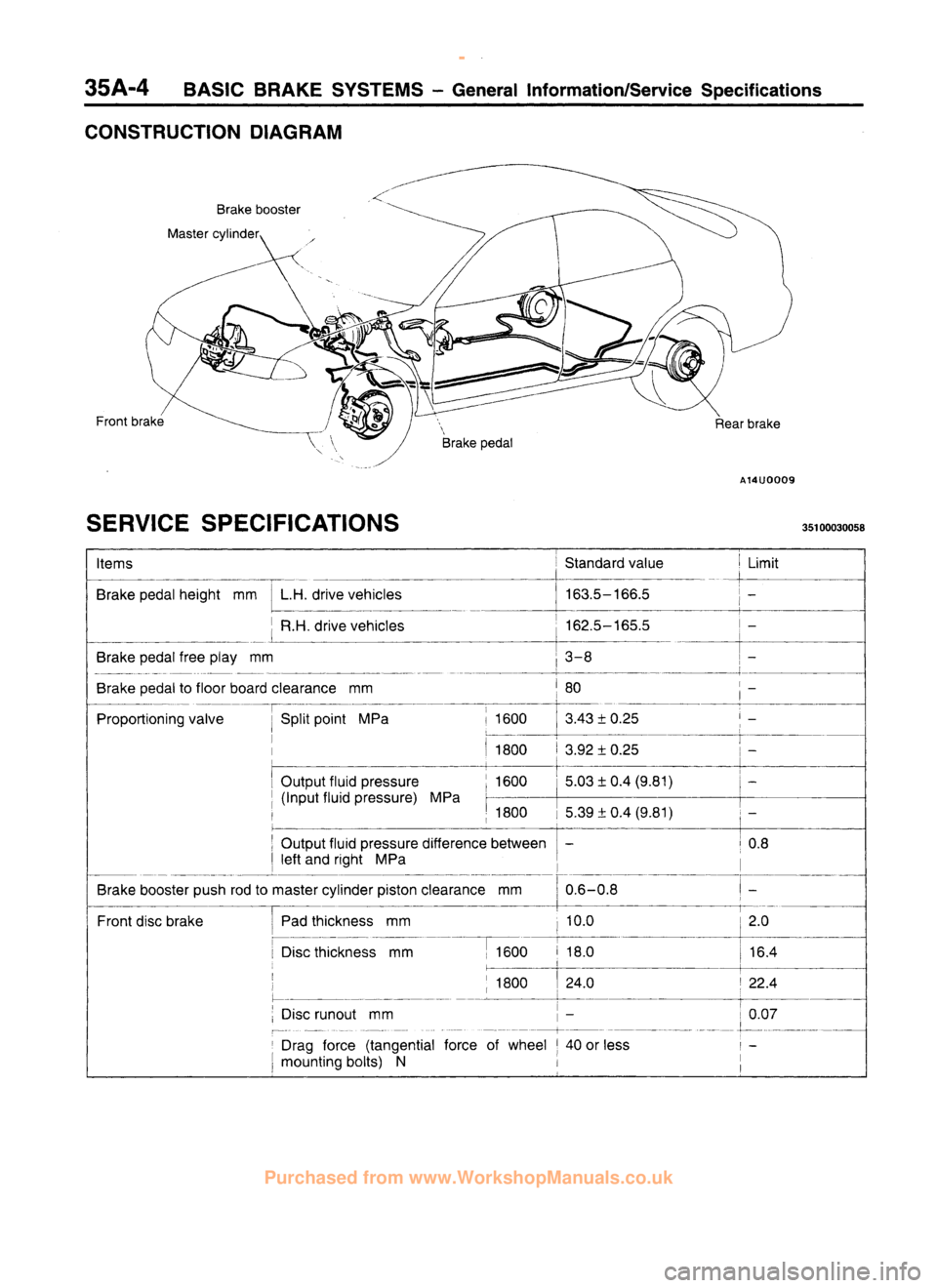 35A-4 BASIC BRAKE SYSTEMS – General Information/Service Specifications

CONSTRUCTION DIAGRAM

Brake booster
Master cylinder
Front brake
Brake pedal
Rear brake

A14U0009

SERVICE SPECIFICATIONS

35100030058

| Items | | | Standard value | Limit |
|---|---|---|---|---|
| Brake pedal height mm | L.H. drive vehicles | | 163.5–166.5 | – |
| | R.H. drive vehicles | | 162.5–165.5 | – |
| Brake pedal free play mm | | | 3–8 | – |
| Brake pedal to floor board clearance mm | | | 80 | – |
| Proportioning valve | Split point MPa | 1600 | 3.43 ± 0.25 | – |
| | | 1800 | 3.92 ± 0.25 | – |
| | Output fluid pressure (Input fluid pressure) MPa | 1600 | 5.03 ± 0.4 (9.81) | – |
| | | 1800 | 5.39 ± 0.4 (9.81) | – |
| | Output fluid pressure difference between left and right MPa | | – | 0.8 |
| Brake booster push rod to master cylinder piston clearance mm | | | 0.6–0.8 | – |
| Front disc brake | Pad thickness mm | | 10.0 | 2.0 |
| | Disc thickness mm | 1600 | 18.0 | 16.4 |
| | | 1800 | 24.0 | 22.4 |
| | Disc runout mm | | – | 0.07 |
| | Drag force (tangential force of wheel mounting bolts) N | | 40 or less | – |

Purchased from www.WorkshopManuals.co.uk

carmanualsonline.info